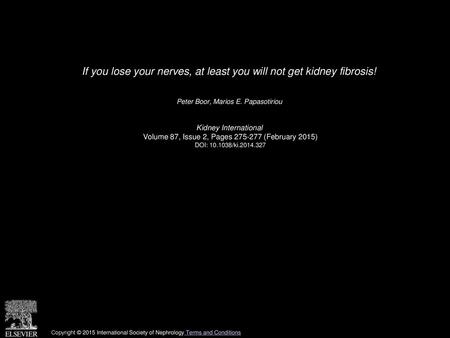 If you lose your nerves, at least you will not get kidney fibrosis!

Peter Boor, Marios E. Papasotiriou

Kidney International
Volume 87, Issue 2, Pages 275-277 (February 2015)
DOI: 10.1038/ki.2014.327

ELSEVIER

Copyright © 2015 International Society of Nephrology Terms and Conditions